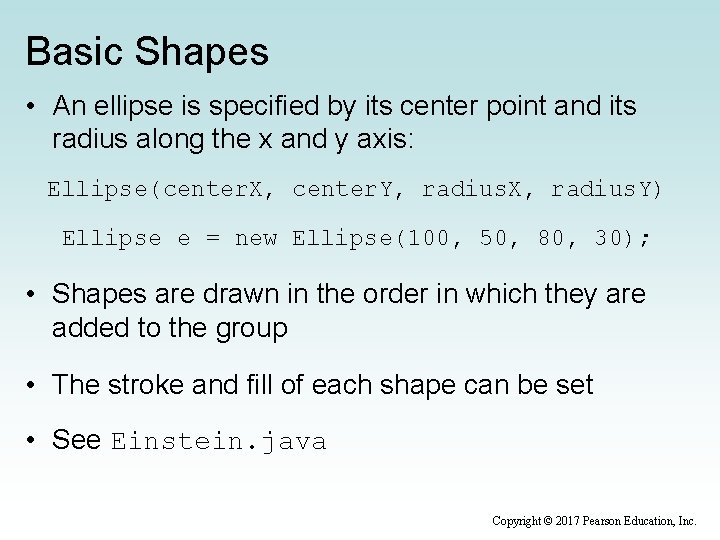 Basic Shapes

• An ellipse is specified by its center point and its radius along the x and y axis:

Ellipse(centerX, centerY, radiusX, radiusY)

Ellipse e = new Ellipse(100, 50, 80, 30);

• Shapes are drawn in the order in which they are added to the group

• The stroke and fill of each shape can be set

• See Einstein.java

Copyright © 2017 Pearson Education, Inc.